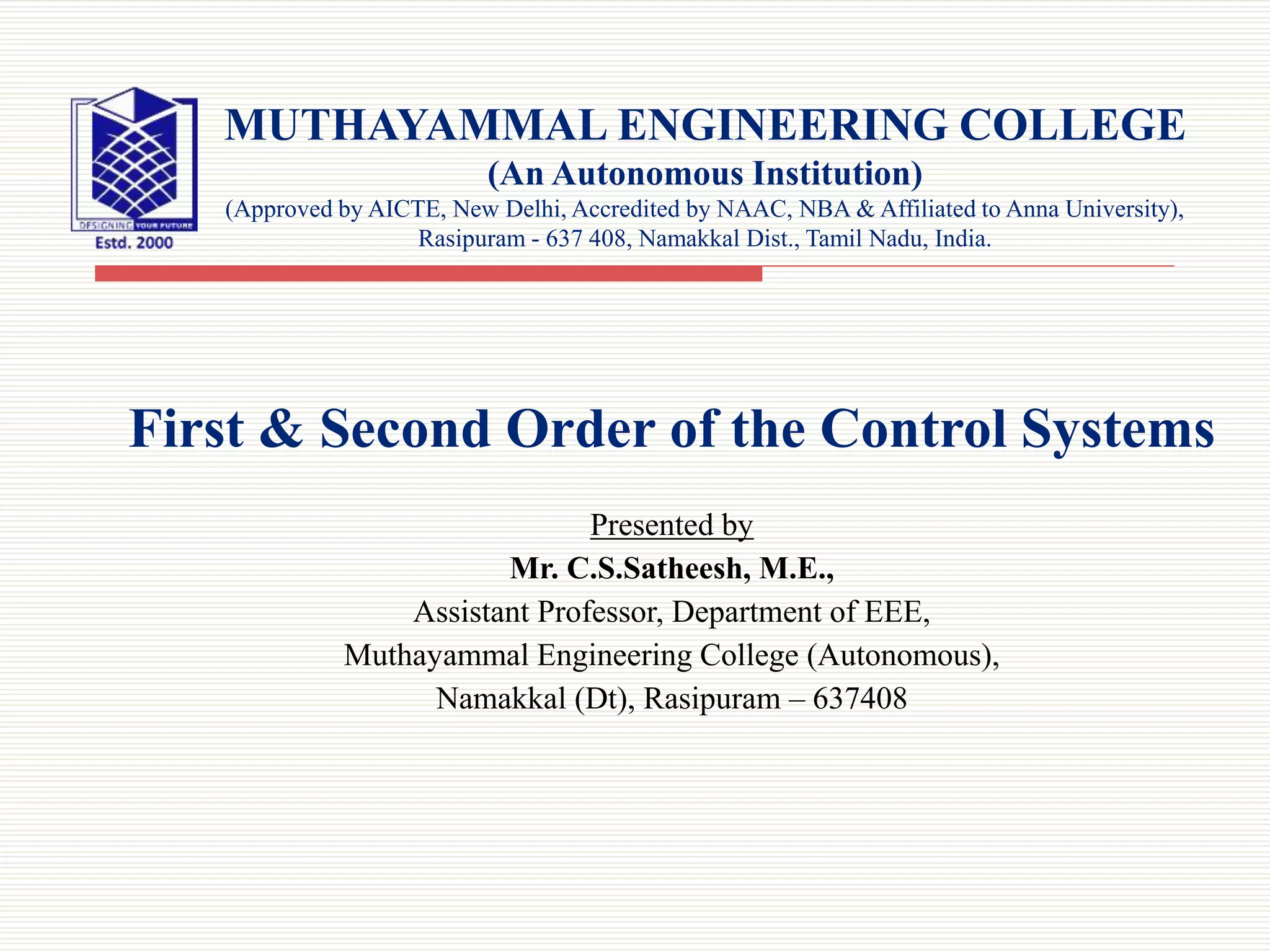 DESIGNING YOUR FUTURE
Estd. 2000

MUTHAYAMMAL ENGINEERING COLLEGE
(An Autonomous Institution)
(Approved by AICTE, New Delhi, Accredited by NAAC, NBA & Affiliated to Anna University),
Rasipuram - 637 408, Namakkal Dist., Tamil Nadu, India.

First & Second Order of the Control Systems

Presented by
Mr. C.S.Satheesh, M.E.,
Assistant Professor, Department of EEE,
Muthayammal Engineering College (Autonomous),
Namakkal (Dt), Rasipuram – 637408